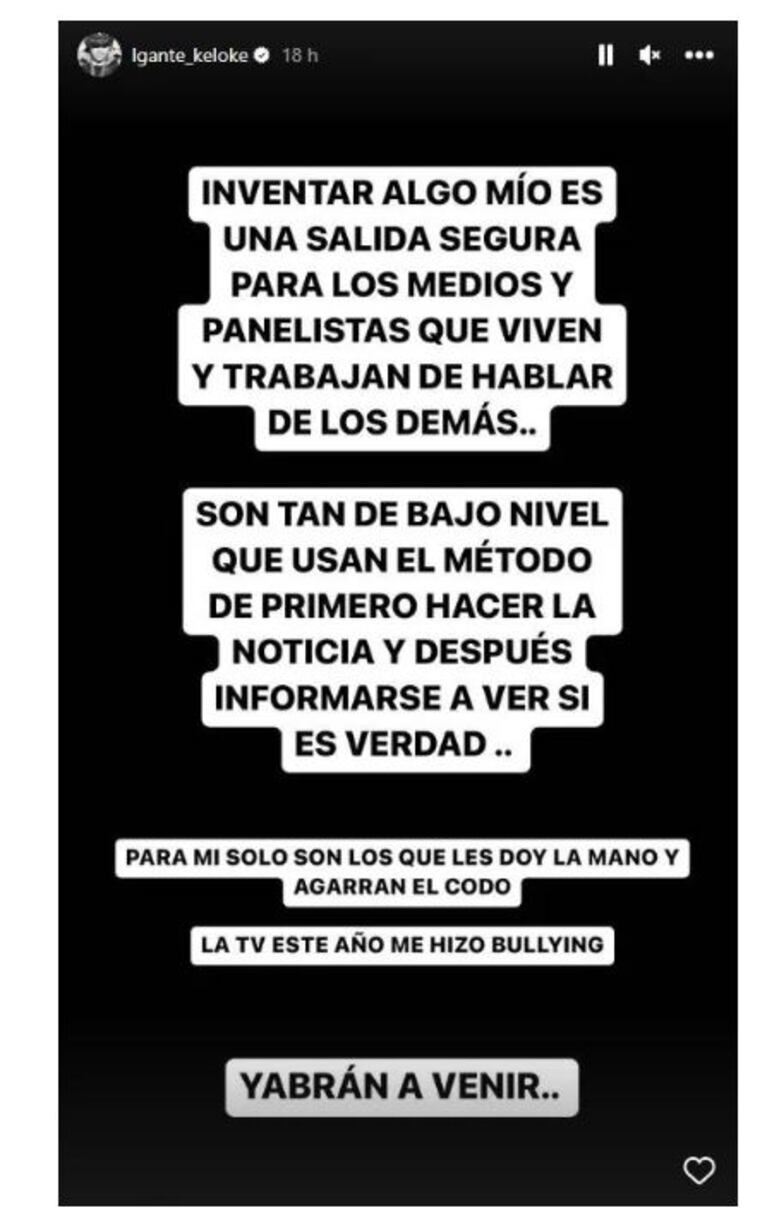 lgante_keloke 18 h

INVENTAR ALGO MÍO ES UNA SALIDA SEGURA PARA LOS MEDIOS Y PANELISTAS QUE VIVEN Y TRABAJAN DE HABLAR DE LOS DEMÁS..

SON TAN DE BAJO NIVEL QUE USAN EL MÉTODO DE PRIMERO HACER LA NOTICIA Y DESPUÉS INFORMARSE A VER SI ES VERDAD ..

PARA MI SOLO SON LOS QUE LES DOY LA MANO Y AGARRAN EL CODO

LA TV ESTE AÑO ME HIZO BULLYING

YABRÁN A VENIR..